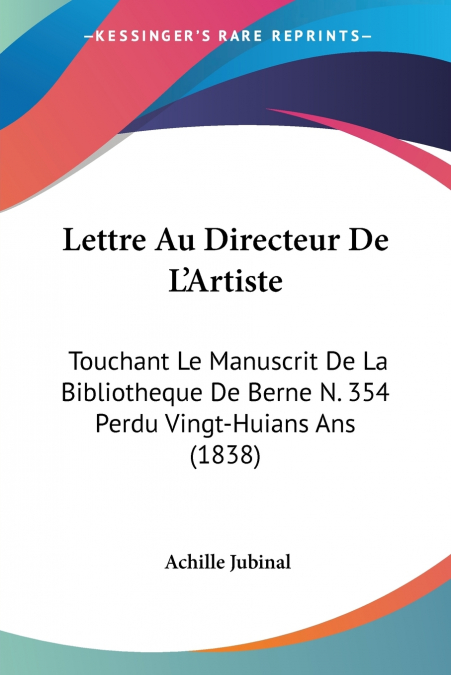 —KESSINGER'S RARE REPRINTS—

Lettre Au Directeur De L'Artiste

Touchant Le Manuscrit De La Bibliotheque De Berne N. 354 Perdu Vingt-Huians Ans (1838)

Achille Jubinal